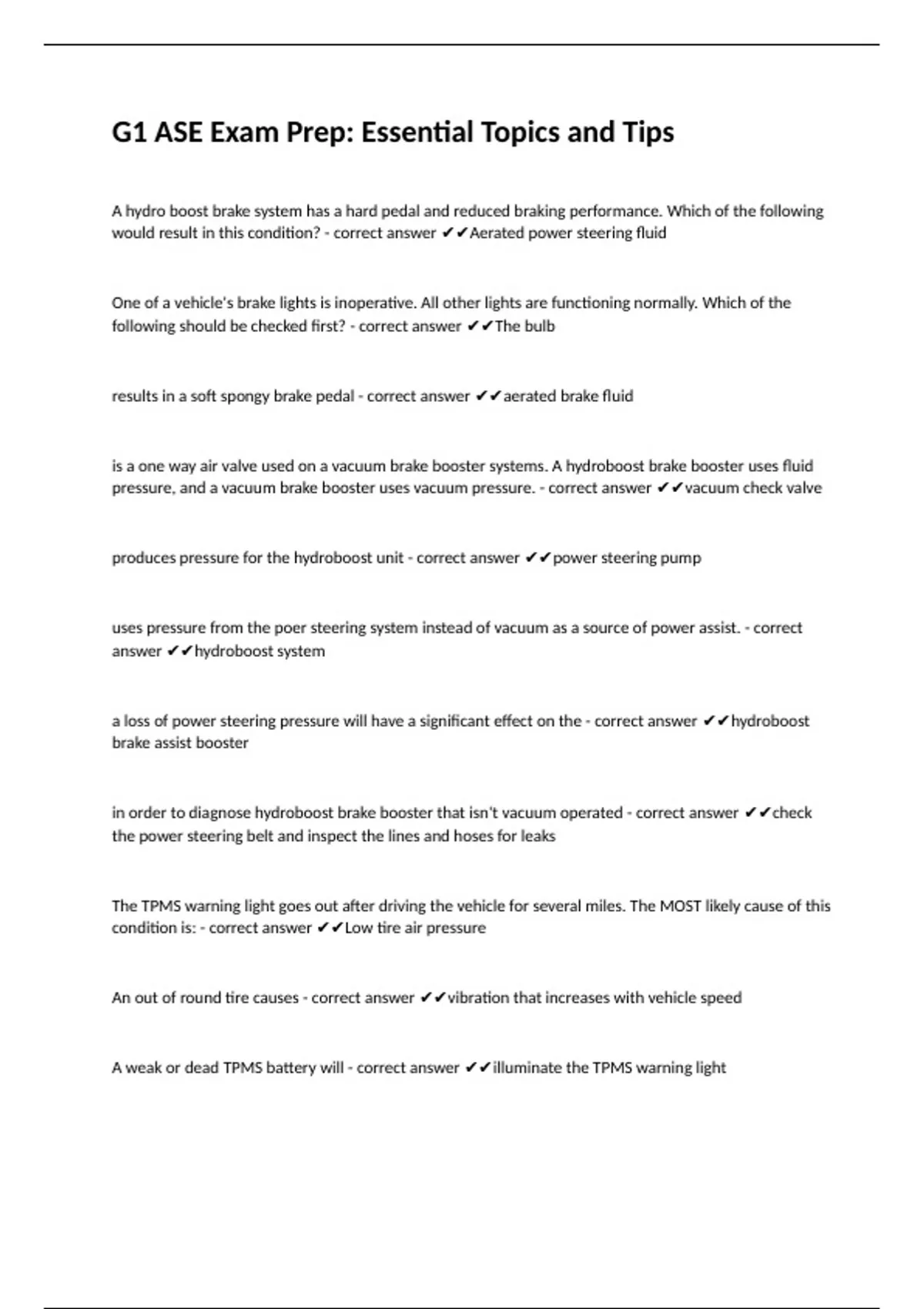 G1 ASE Exam Prep: Essential Topics and Tips

A hydro boost brake system has a hard pedal and reduced braking performance. Which of the following would result in this condition? - correct answer ✔✔Aerated power steering fluid

One of a vehicle's brake lights is inoperative. All other lights are functioning normally. Which of the following should be checked first? - correct answer ✔✔The bulb

results in a soft spongy brake pedal - correct answer ✔✔aerated brake fluid

is a one way air valve used on a vacuum brake booster systems. A hydroboost brake booster uses fluid pressure, and a vacuum brake booster uses vacuum pressure. - correct answer ✔✔vacuum check valve

produces pressure for the hydroboost unit - correct answer ✔✔power steering pump

uses pressure from the poer steering system instead of vacuum as a source of power assist. - correct answer ✔✔hydroboost system

a loss of power steering pressure will have a significant effect on the - correct answer ✔✔hydroboost brake assist booster

in order to diagnose hydroboost brake booster that isn't vacuum operated - correct answer ✔✔check the power steering belt and inspect the lines and hoses for leaks

The TPMS warning light goes out after driving the vehicle for several miles. The MOST likely cause of this condition is: - correct answer ✔✔Low tire air pressure

An out of round tire causes - correct answer ✔✔vibration that increases with vehicle speed

A weak or dead TPMS battery will - correct answer ✔✔illuminate the TPMS warning light